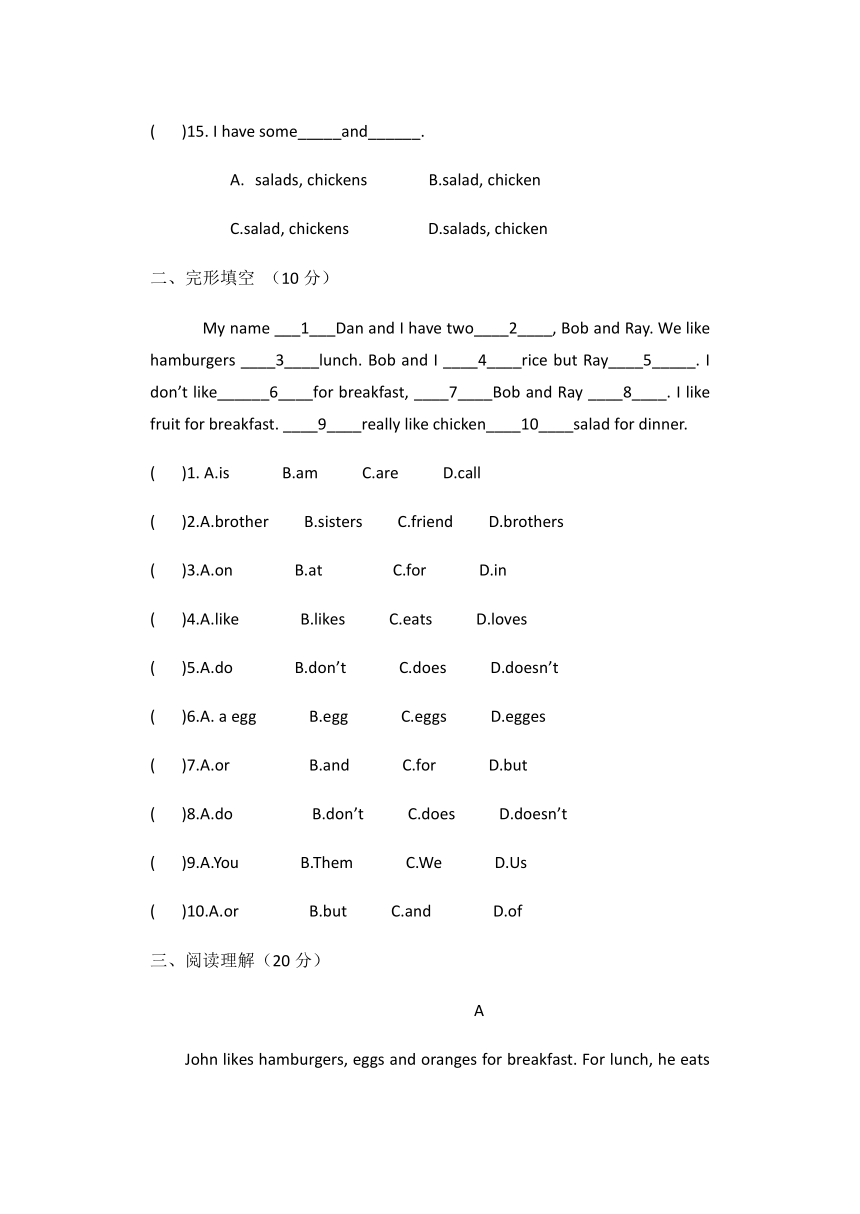 (　　)15. I have some_____and______.

A. salads, chickens　　　B.salad, chicken

C.salad, chickens　　　D.salads, chicken

二、完形填空 （10 分）

My name ___1___Dan and I have two____2____, Bob and Ray. We like hamburgers ____3____lunch. Bob and I ____4____rice but Ray____5_____. I don't like______6____for breakfast, ____7____Bob and Ray ____8____. I like fruit for breakfast. ____9____really like chicken____10____salad for dinner.

(　　)1. A.is　　B.am　　C.are　　D.call

(　　)2.A.brother　　B.sisters　　C.friend　　D.brothers

(　　)3.A.on　　B.at　　C.for　　D.in

(　　)4.A.like　　B.likes　　C.eats　　D.loves

(　　)5.A.do　　B.don't　　C.does　　D.doesn't

(　　)6.A. a egg　　B.egg　　C.eggs　　D.egges

(　　)7.A.or　　B.and　　C.for　　D.but

(　　)8.A.do　　B.don't　　C.does　　D.doesn't

(　　)9.A.You　　B.Them　　C.We　　D.Us

(　　)10.A.or　　B.but　　C.and　　D.of

三、阅读理解（20 分）

A

John likes hamburgers, eggs and oranges for breakfast. For lunch, he eats